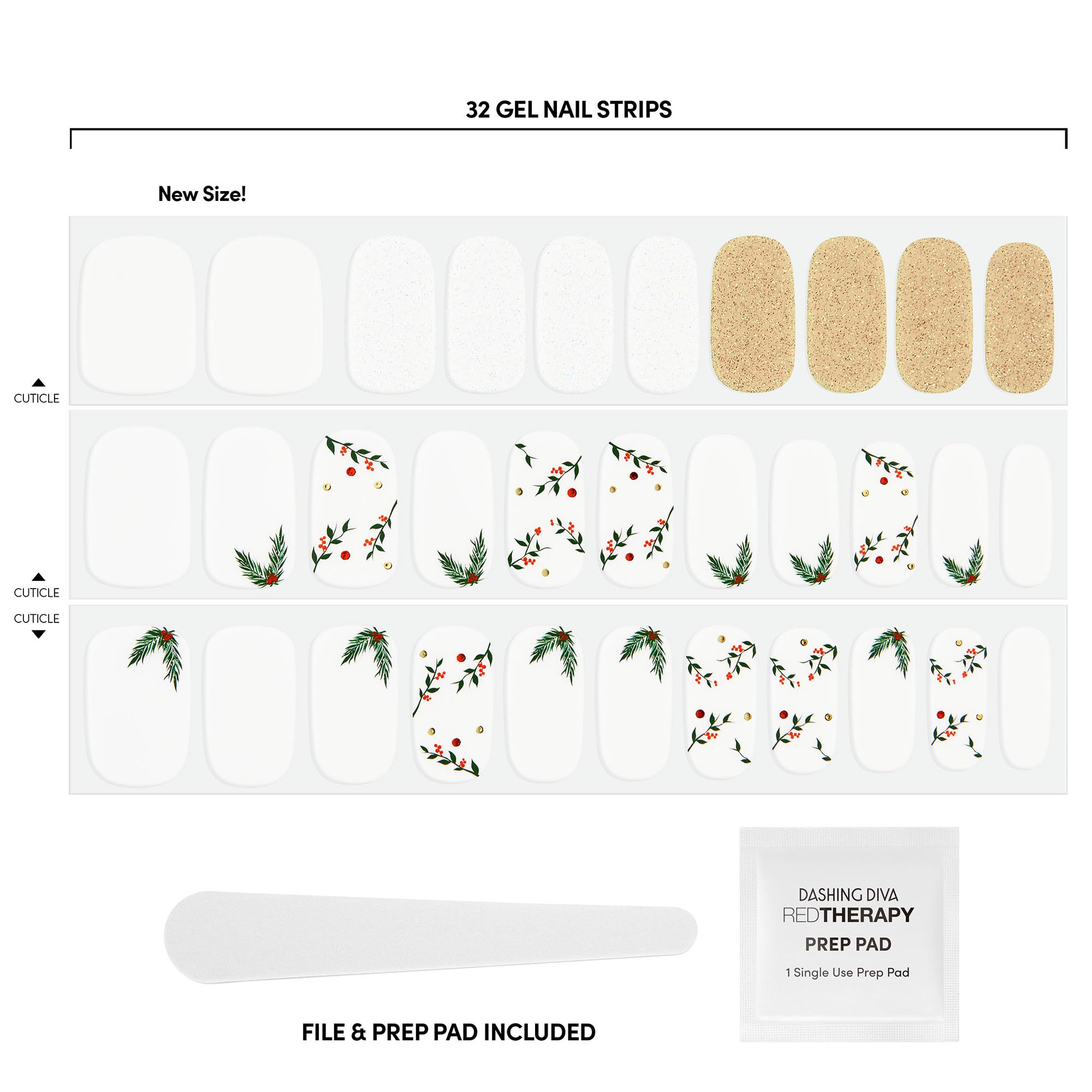 32 GEL NAIL STRIPS

New Size!

CUTICLE

CUTICLE

CUTICLE

DASHING DIVA
REDTHERAPY
PREP PAD
1 Single Use Prep Pad

FILE & PREP PAD INCLUDED